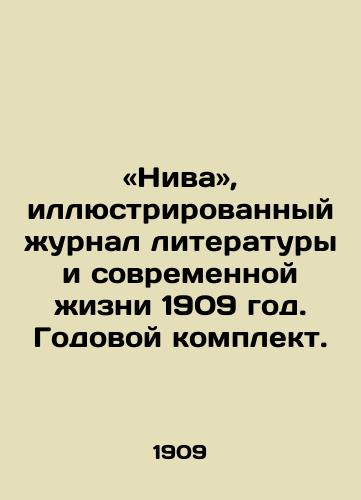 «Нива», иллюстрированный журнал литературы и современной жизни 1909 год. Годовой комплект.

1909